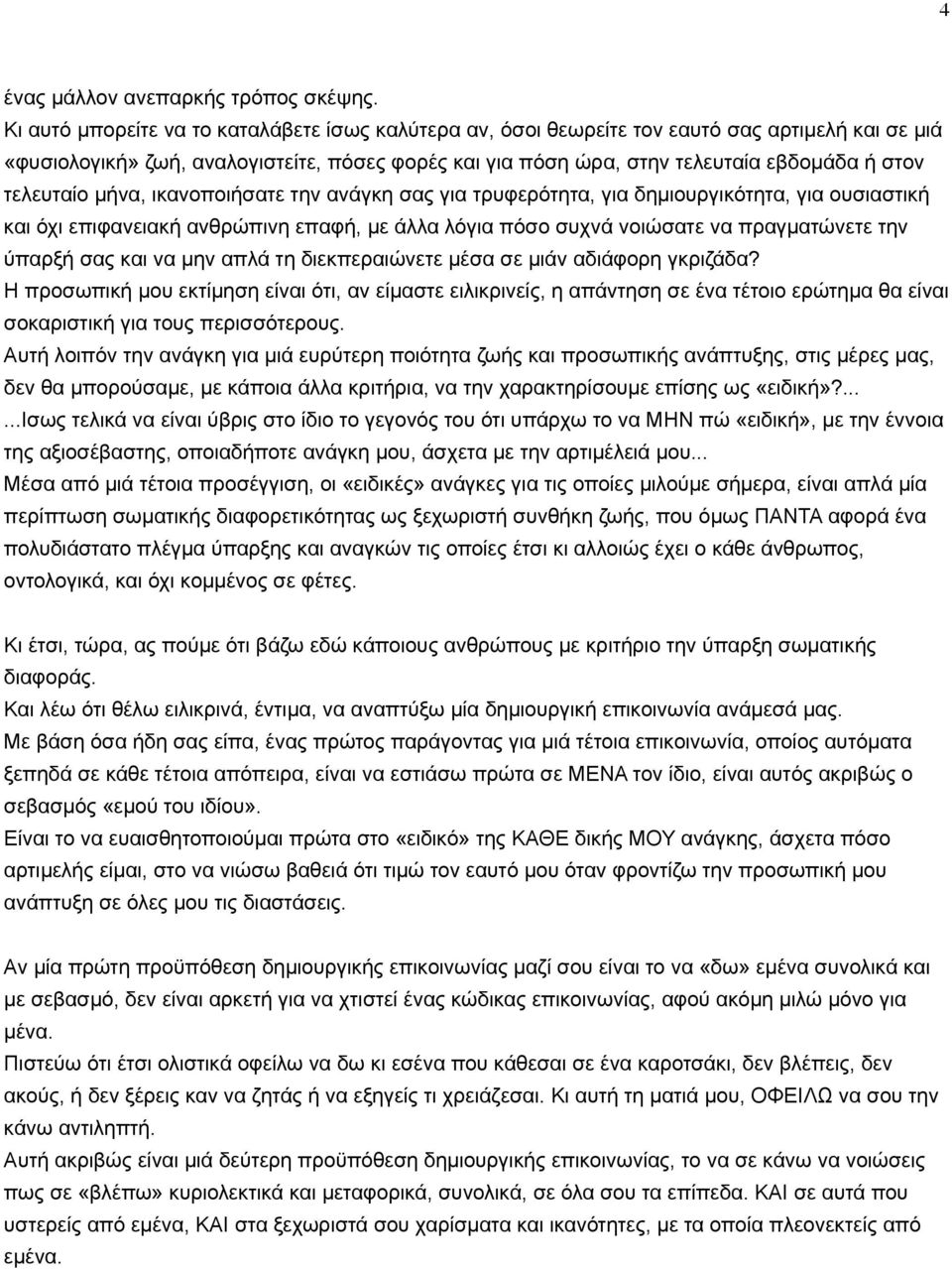 4

ένας μάλλον ανεπαρκής τρόπος σκέψης.
Κι αυτό μπορείτε να το καταλάβετε ίσως καλύτερα αν, όσοι θεωρείτε τον εαυτό σας αρτιμελή και σε μιά «φυσιολογική» ζωή, αναλογιστείτε, πόσες φορές και για πόση ώρα, στην τελευταία εβδομάδα ή στον τελευταίο μήνα, ικανοποιήσατε την ανάγκη σας για τρυφερότητα, για δημιουργικότητα, για ουσιαστική και όχι επιφανειακή ανθρώπινη επαφή, με άλλα λόγια πόσο συχνά νοιώσατε να πραγματώνετε την ύπαρξή σας και να μην απλά τη διεκπεραιώνετε μέσα σε μιάν αδιάφορη γκριζάδα?
Η προσωπική μου εκτίμηση είναι ότι, αν είμαστε ειλικρινείς, η απάντηση σε ένα τέτοιο ερώτημα θα είναι σοκαριστική για τους περισσότερους.
Αυτή λοιπόν την ανάγκη για μιά ευρύτερη ποιότητα ζωής και προσωπικής ανάπτυξης, στις μέρες μας, δεν θα μπορούσαμε, με κάποια άλλα κριτήρια, να την χαρακτηρίσουμε επίσης ως «ειδική»?...
...Ισως τελικά να είναι ύβρις στο ίδιο το γεγονός του ότι υπάρχω το να ΜΗΝ πώ «ειδική», με την έννοια της αξιοσέβαστης, οποιαδήποτε ανάγκη μου, άσχετα με την αρτιμέλειά μου...
Μέσα από μιά τέτοια προσέγγιση, οι «ειδικές» ανάγκες για τις οποίες μιλούμε σήμερα, είναι απλά μία περίπτωση σωματικής διαφορετικότητας ως ξεχωριστή συνθήκη ζωής, που όμως ΠΑΝΤΑ αφορά ένα πολυδιάστατο πλέγμα ύπαρξης και αναγκών τις οποίες έτσι κι αλλοιώς έχει ο κάθε άνθρωπος, οντολογικά, και όχι κομμένος σε φέτες.

Κι έτσι, τώρα, ας πούμε ότι βάζω εδώ κάποιους ανθρώπους με κριτήριο την ύπαρξη σωματικής διαφοράς.
Και λέω ότι θέλω ειλικρινά, έντιμα, να αναπτύξω μία δημιουργική επικοινωνία ανάμεσά μας.
Με βάση όσα ήδη σας είπα, ένας πρώτος παράγοντας για μιά τέτοια επικοινωνία, οποίος αυτόματα ξεπηδά σε κάθε τέτοια απόπειρα, είναι να εστιάσω πρώτα σε ΜΕΝΑ τον ίδιο, είναι αυτός ακριβώς ο σεβασμός «εμού του ιδίου».
Είναι το να ευαισθητοποιούμαι πρώτα στο «ειδικό» της ΚΑΘΕ δικής ΜΟΥ ανάγκης, άσχετα πόσο αρτιμελής είμαι, στο να νιώσω βαθειά ότι τιμώ τον εαυτό μου όταν φροντίζω την προσωπική μου ανάπτυξη σε όλες μου τις διαστάσεις.

Αν μία πρώτη προϋπόθεση δημιουργικής επικοινωνίας μαζί σου είναι το να «δω» εμένα συνολικά και με σεβασμό, δεν είναι αρκετή για να χτιστεί ένας κώδικας επικοινωνίας, αφού ακόμη μιλώ μόνο για μένα.
Πιστεύω ότι έτσι ολιστικά οφείλω να δω κι εσένα που κάθεσαι σε ένα καροτσάκι, δεν βλέπεις, δεν ακούς, ή δεν ξέρεις καν να ζητάς ή να εξηγείς τι χρειάζεσαι. Κι αυτή τη ματιά μου, ΟΦΕΙΛΩ να σου την κάνω αντιληπτή.
Αυτή ακριβώς είναι μιά δεύτερη προϋπόθεση δημιουργικής επικοινωνίας, το να σε κάνω να νοιώσεις πως σε «βλέπω» κυριολεκτικά και μεταφορικά, συνολικά, σε όλα σου τα επίπεδα. ΚΑΙ σε αυτά που υστερείς από εμένα, ΚΑΙ στα ξεχωριστά σου χαρίσματα και ικανότητες, με τα οποία πλεονεκτείς από εμένα.